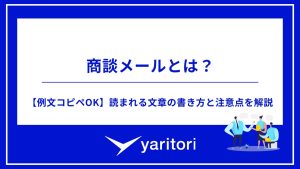 商談メールとは？

【例文コピペOK】読まれる文章の書き方と注意点を解説

yaritori